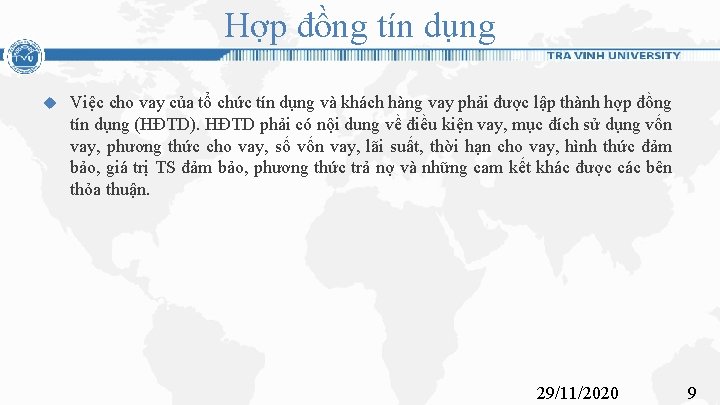 Hợp đồng tín dụng

TVU

TRA VINH UNIVERSITY

Việc cho vay của tổ chức tín dụng và khách hàng vay phải được lập thành hợp đồng tín dụng (HĐTD). HĐTD phải có nội dung về điều kiện vay, mục đích sử dụng vốn vay, phương thức cho vay, số vốn vay, lãi suất, thời hạn cho vay, hình thức đảm bảo, giá trị TS đảm bảo, phương thức trả nợ và những cam kết khác được các bên thỏa thuận.

29/11/2020

9